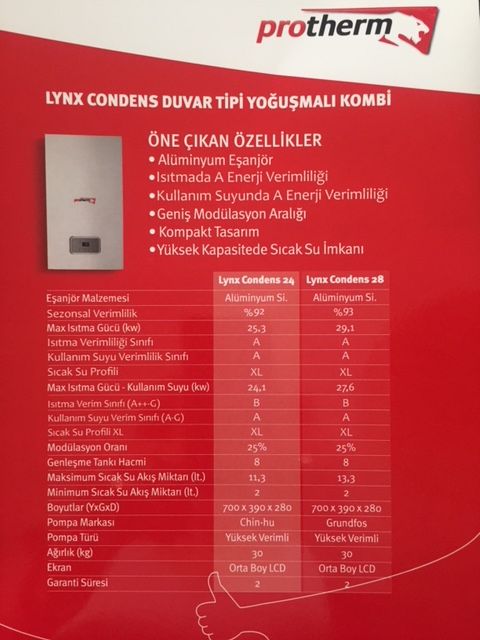 protherm

LYNX CONDENS DUVAR TİPİ YOĞUŞMALI KOMBİ

ÖNE ÇIKAN ÖZELLİKLER
• Alüminyum Eşanjör
• Isıtmada A Enerji Verimliliği
• Kullanım Suyunda A Enerji Verimliliği
• Geniş Modülasyon Aralığı
• Kompakt Tasarım
• Yüksek Kapasitede Sıcak Su İmkanı

| | Lynx Condens 24 | Lynx Condens 28 |
|---|---|---|
| Eşanjör Malzemesi | Alüminyum Si. | Alüminyum Si. |
| Sezonsal Verimlilik | %92 | %93 |
| Max Isıtma Gücü (kw) | 25,3 | 29,1 |
| Isıtma Verimliliği Sınıfı | A | A |
| Kullanım Suyu Verimlilik Sınıfı | A | A |
| Sıcak Su Profili | XL | XL |
| Max Isıtma Gücü - Kullanım Suyu (kw) | 24,1 | 27,6 |
| Isıtma Verim Sınıfı (A++-G) | B | B |
| Kullanım Suyu Verim Sınıfı (A-G) | A | A |
| Sıcak Su Profili XL | XL | XL |
| Modülasyon Oranı | 25% | 25% |
| Genleşme Tankı Hacmi | 8 | 8 |
| Maksimum Sıcak Su Akış Miktarı (lt.) | 11,3 | 13,3 |
| Minimum Sıcak Su Akış Miktarı (lt.) | 2 | 2 |
| Boyutlar (YxGxD) | 700 x 390 x 280 | 700 x 390 x 280 |
| Pompa Markası | Chin-hu | Grundfos |
| Pompa Türü | Yüksek Verimli | Yüksek Verimli |
| Ağırlık (kg) | 30 | 30 |
| Ekran | Orta Boy LCD | Orta Boy LCD |
| Garanti Süresi | 2 | 2 |